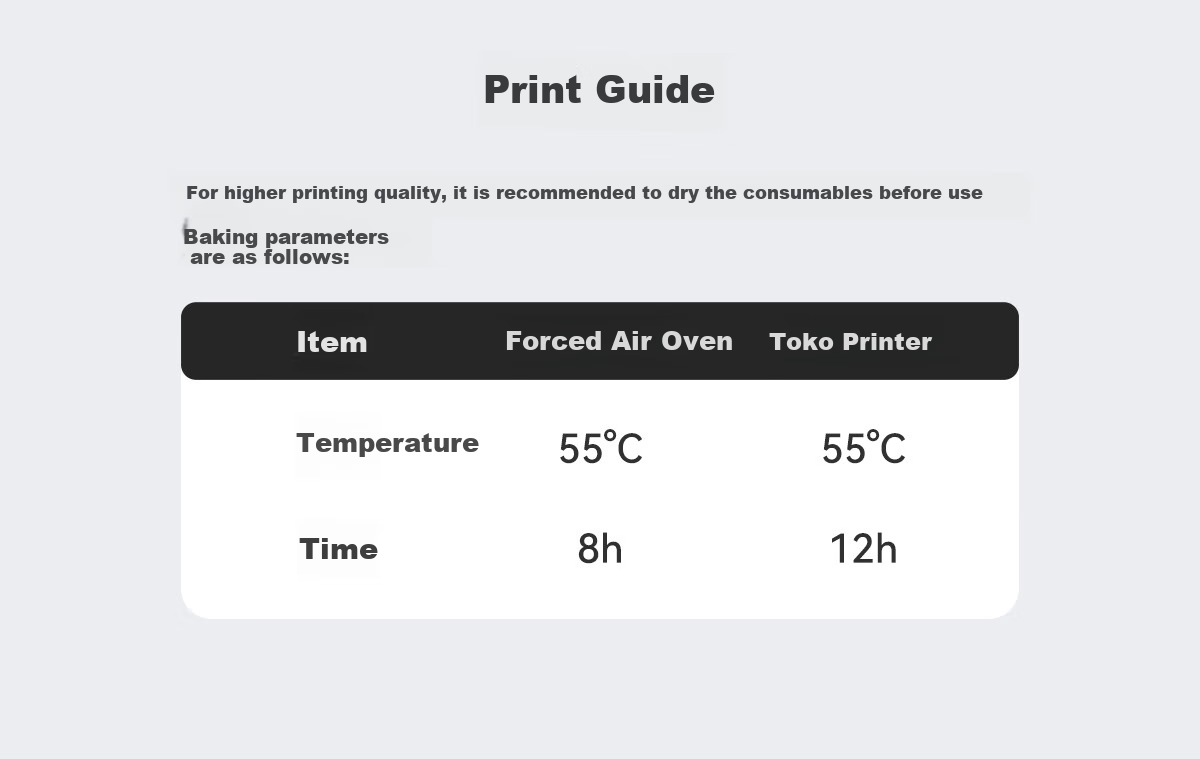 Print Guide

For higher printing quality, it is recommended to dry the consumables before use

Baking parameters are as follows:

| Item | Forced Air Oven | Toko Printer |
|---|---|---|
| Temperature | 55℃ | 55℃ |
| Time | 8h | 12h |